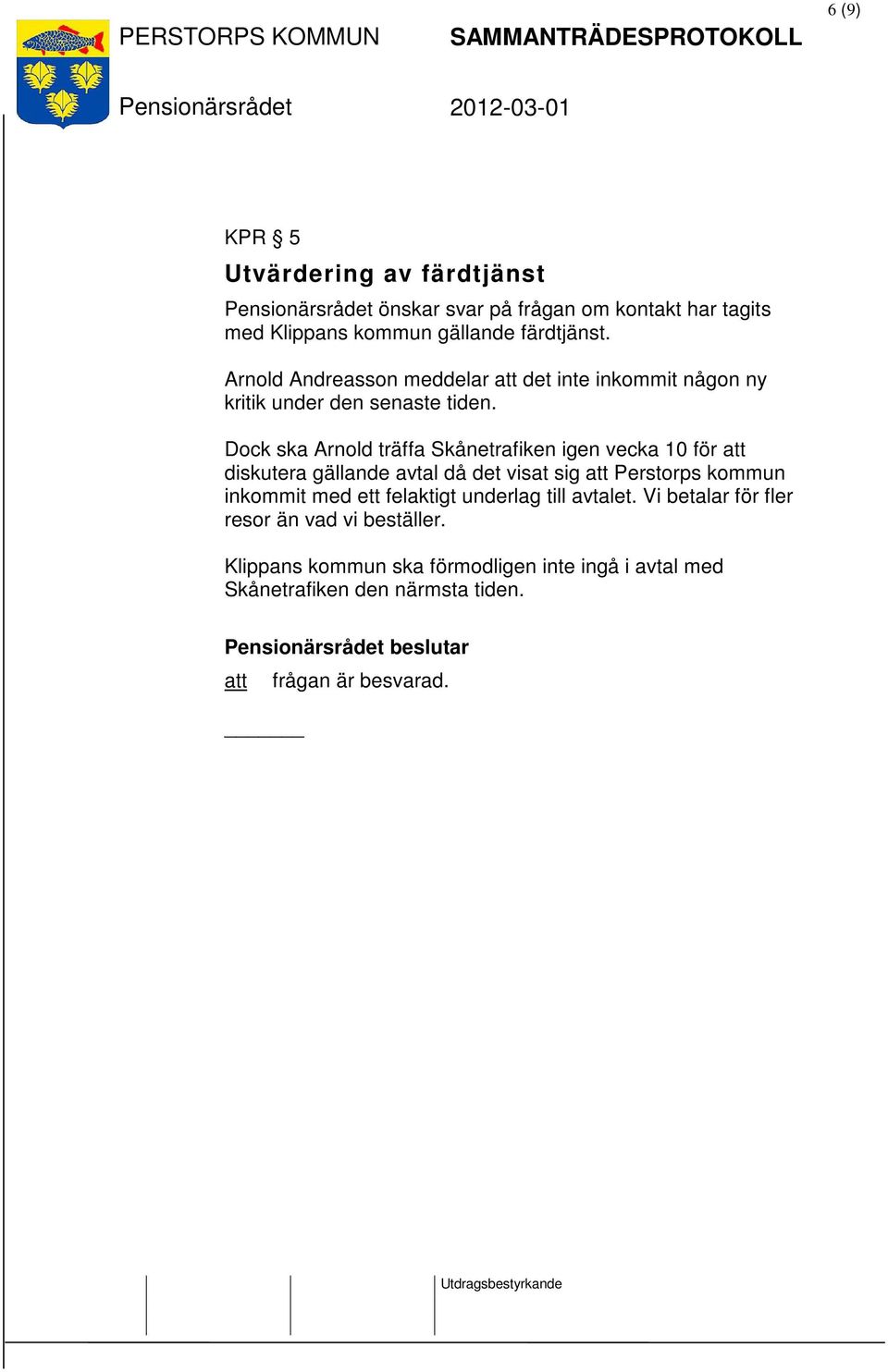 6 (9)

PERSTORPS KOMMUN SAMMANTRÄDESPROTOKOLL

Pensionärsrådet 2012-03-01

KPR § 5

Utvärdering av färdtjänst

Pensionärsrådet önskar svar på frågan om kontakt har tagits med Klippans kommun gällande färdtjänst.

Arnold Andreasson meddelar att det inte inkommit någon ny kritik under den senaste tiden.

Dock ska Arnold träffa Skånetrafiken igen vecka 10 för att diskutera gällande avtal då det visat sig att Perstorps kommun inkommit med ett felaktigt underlag till avtalet. Vi betalar för fler resor än vad vi beställer.

Klippans kommun ska förmodligen inte ingå i avtal med Skånetrafiken den närmsta tiden.

Pensionärsrådet beslutar

att frågan är besvarad.

Utdragsbestyrkande